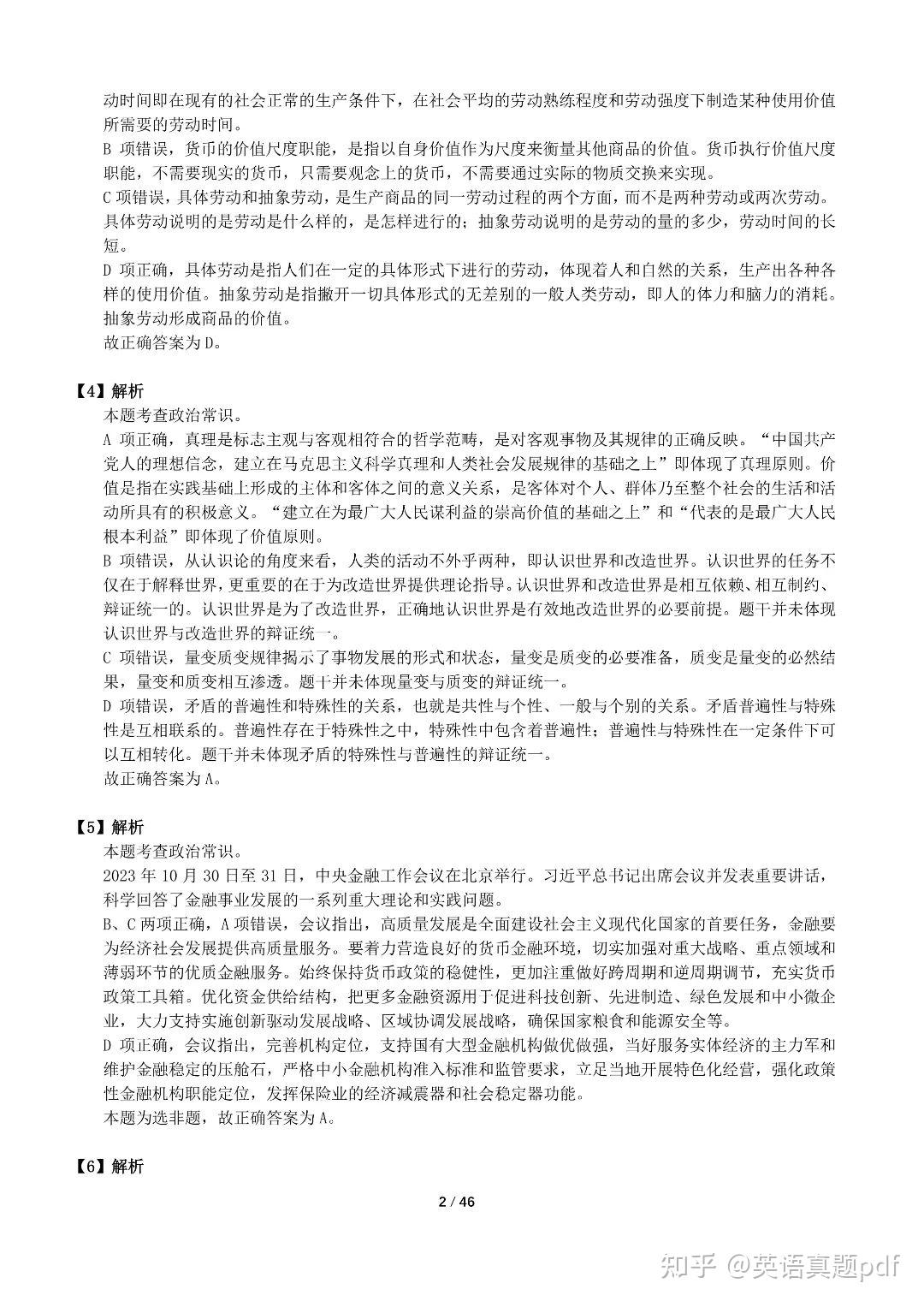 动时间即在现有的社会正常的生产条件下，在社会平均的劳动熟练程度和劳动强度下制造某种使用价值所需要的劳动时间。
B 项错误，货币的价值尺度职能，是指以自身价值作为尺度来衡量其他商品的价值。货币执行价值尺度职能，不需要现实的货币，只需要观念上的货币，不需要通过实际的物质交换来实现。
C 项错误，具体劳动和抽象劳动，是生产商品的同一劳动过程的两个方面，而不是两种劳动或两次劳动。具体劳动说明的是劳动是什么样的，是怎样进行的；抽象劳动说明的是劳动的量的多少，劳动时间的长短。
D 项正确，具体劳动是指人们在一定的具体形式下进行的劳动，体现着人和自然的关系，生产出各种各样的使用价值。抽象劳动是指撇开一切具体形式的无差别的一般人类劳动，即人的体力和脑力的消耗。抽象劳动形成商品的价值。
故正确答案为 D。

【4】解析
本题考查政治常识。
A 项正确，真理是标志主观与客观相符合的哲学范畴，是对客观事物及其规律的正确反映。“中国共产党人的理想信念，建立在马克思主义科学真理和人类社会发展规律的基础之上”即体现了真理原则。价值是指在实践基础上形成的主体和客体之间的意义关系，是客体对个人、群体乃至整个社会的生活和活动所具有的积极意义。“建立在为最广大人民谋利益的崇高价值的基础之上”和“代表的是最广大人民根本利益”即体现了价值原则。
B 项错误，从认识论的角度来看，人类的活动不外乎两种，即认识世界和改造世界。认识世界的任务不仅在于解释世界，更重要的在于为改造世界提供理论指导。认识世界和改造世界是相互依赖、相互制约、辩证统一的。认识世界是为了改造世界，正确地认识世界是有效地改造世界的必要前提。题干并未体现认识世界与改造世界的辩证统一。
C 项错误，量变质变规律揭示了事物发展的形式和状态，量变是质变的必要准备，质变是量变的必然结果，量变和质变相互渗透。题干并未体现量变与质变的辩证统一。
D 项错误，矛盾的普遍性和特殊性的关系，也就是共性与个性、一般与个别的关系。矛盾普遍性与特殊性是互相联系的。普遍性存在于特殊性之中，特殊性中包含着普遍性；普遍性与特殊性在一定条件下可以互相转化。题干并未体现矛盾的特殊性与普遍性的辩证统一。
故正确答案为 A。

【5】解析
本题考查政治常识。
2023 年 10 月 30 日至 31 日，中央金融工作会议在北京举行。习近平总书记出席会议并发表重要讲话，科学回答了金融事业发展的一系列重大理论和实践问题。
B、C 两项正确，A 项错误，会议指出，高质量发展是全面建设社会主义现代化国家的首要任务，金融要为经济社会发展提供高质量服务。要着力营造良好的货币金融环境，切实加强对重大战略、重点领域和薄弱环节的优质金融服务。始终保持货币政策的稳健性，更加注重做好跨周期和逆周期调节，充实货币政策工具箱。优化资金供给结构，把更多金融资源用于促进科技创新、先进制造、绿色发展和中小微企业，大力支持实施创新驱动发展战略、区域协调发展战略，确保国家粮食和能源安全等。
D 项正确，会议指出，完善机构定位，支持国有大型金融机构做优做强，当好服务实体经济的主力军和维护金融稳定的压舱石，严格中小金融机构准入标准和监管要求，立足当地开展特色化经营，强化政策性金融机构职能定位，发挥保险业的经济减震器和社会稳定器功能。
本题为选非题，故正确答案为 A。

【6】解析

2 / 46

知乎 @英语真题pdf